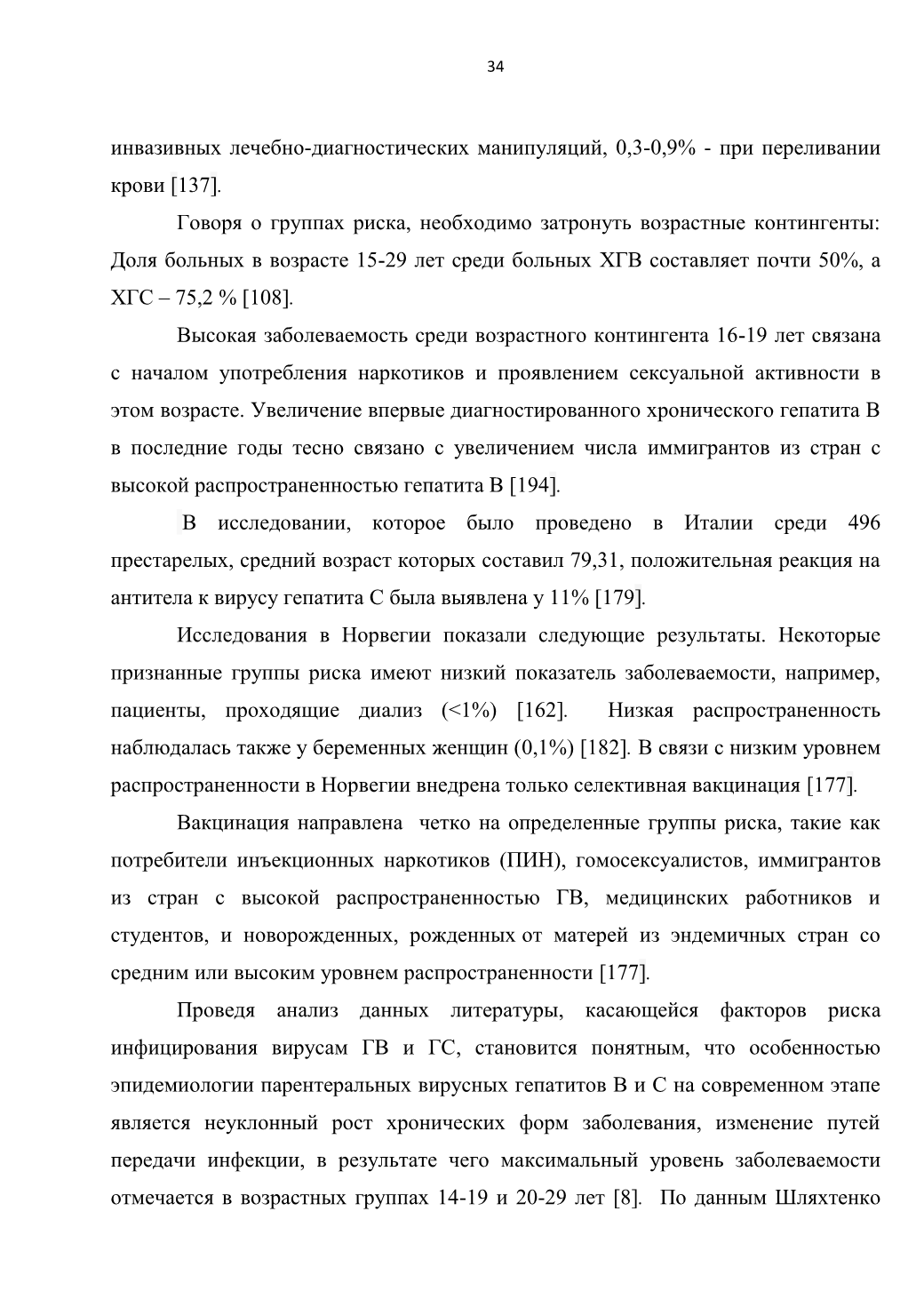 34

инвазивных лечебно-диагностических манипуляций, 0,3-0,9% - при переливании крови [137].

Говоря о группах риска, необходимо затронуть возрастные контингенты: Доля больных в возрасте 15-29 лет среди больных ХГВ составляет почти 50%, а ХГС – 75,2 % [108].

Высокая заболеваемость среди возрастного контингента 16-19 лет связана с началом употребления наркотиков и проявлением сексуальной активности в этом возрасте. Увеличение впервые диагностированного хронического гепатита В в последние годы тесно связано с увеличением числа иммигрантов из стран с высокой распространенностью гепатита В [194].

В исследовании, которое было проведено в Италии среди 496 престарелых, средний возраст которых составил 79,31, положительная реакция на антитела к вирусу гепатита С была выявлена у 11% [179].

Исследования в Норвегии показали следующие результаты. Некоторые признанные группы риска имеют низкий показатель заболеваемости, например, пациенты, проходящие диализ (<1%) [162]. Низкая распространенность наблюдалась также у беременных женщин (0,1%) [182]. В связи с низким уровнем распространенности в Норвегии внедрена только селективная вакцинация [177].

Вакцинация направлена четко на определенные группы риска, такие как потребители инъекционных наркотиков (ПИН), гомосексуалистов, иммигрантов из стран с высокой распространенностью ГВ, медицинских работников и студентов, и новорожденных, рожденных от матерей из эндемичных стран со средним или высоким уровнем распространенности [177].

Проведя анализ данных литературы, касающейся факторов риска инфицирования вирусам ГВ и ГС, становится понятным, что особенностью эпидемиологии парентеральных вирусных гепатитов В и С на современном этапе является неуклонный рост хронических форм заболевания, изменение путей передачи инфекции, в результате чего максимальный уровень заболеваемости отмечается в возрастных группах 14-19 и 20-29 лет [8]. По данным Шляхтенко